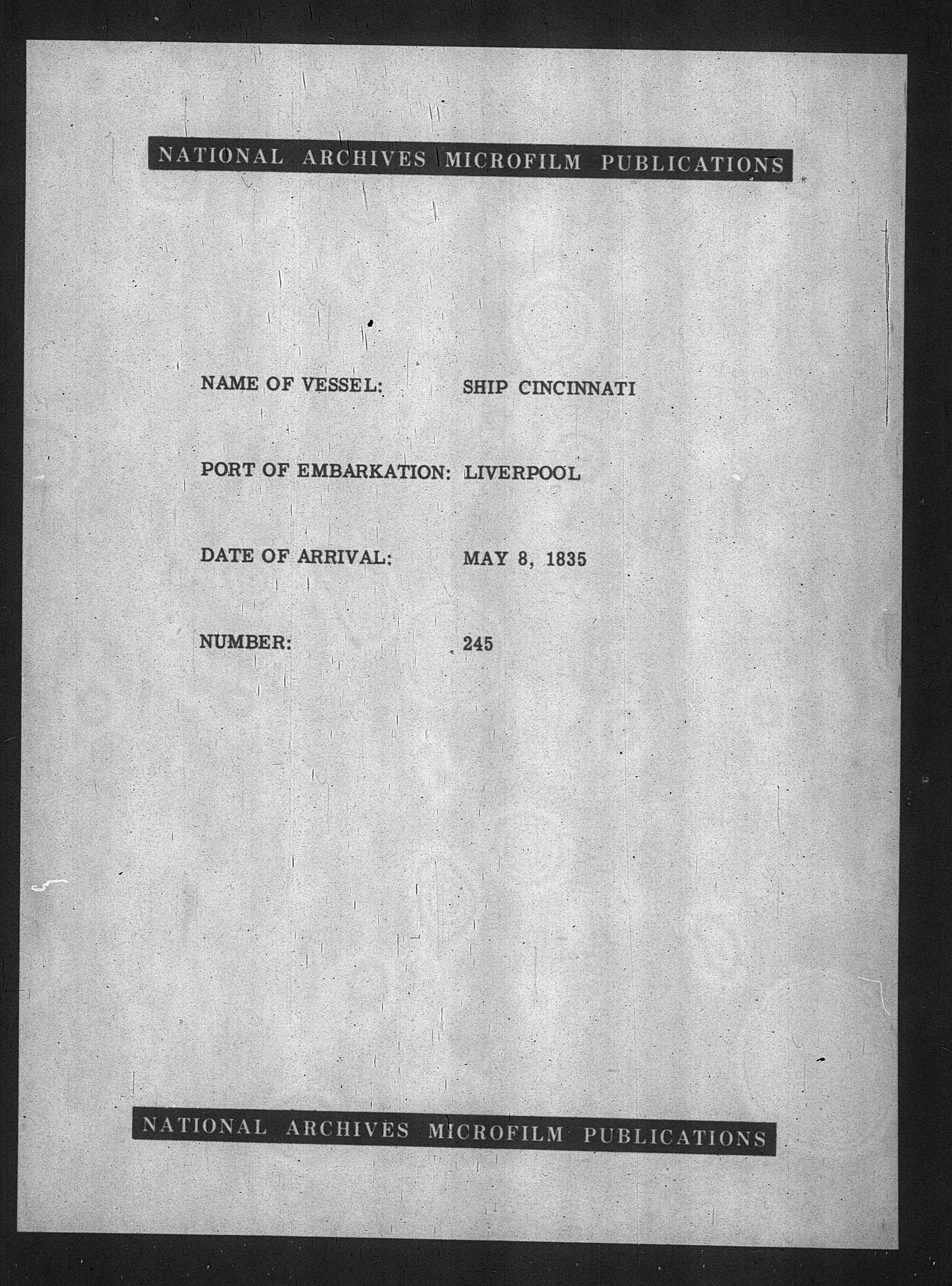 NATIONAL ARCHIVES MICROFILM PUBLICATIONS

NAME OF VESSEL: SHIP CINCINNATI

PORT OF EMBARKATION: LIVERPOOL

DATE OF ARRIVAL: MAY 8, 1835

NUMBER: 245

NATIONAL ARCHIVES MICROFILM PUBLICATIONS